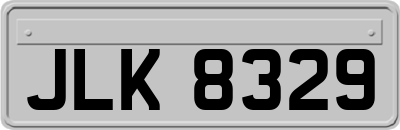 JLK 8329